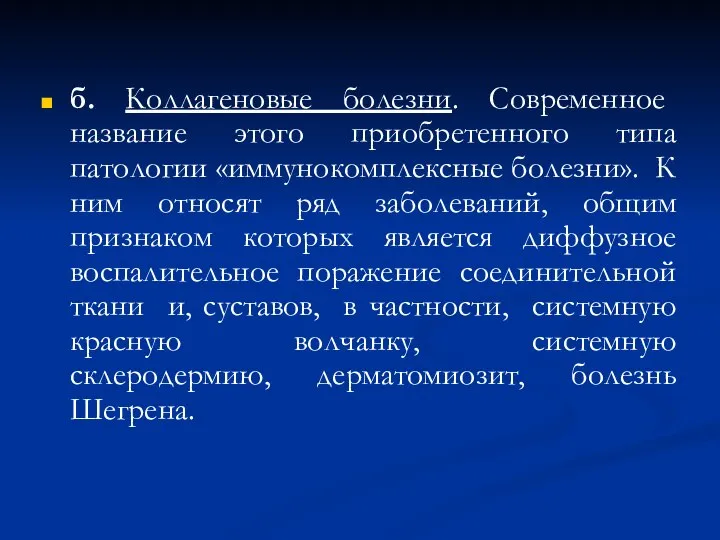 б. Коллагеновые болезни. Современное название этого приобретенного типа патологии «иммунокомплексные болезни». К ним относят ряд заболеваний, общим признаком которых является диффузное воспалительное поражение соединительной ткани и, суставов, в частности, системную красную волчанку, системную склеродермию, дерматомиозит, болезнь Шегрена.